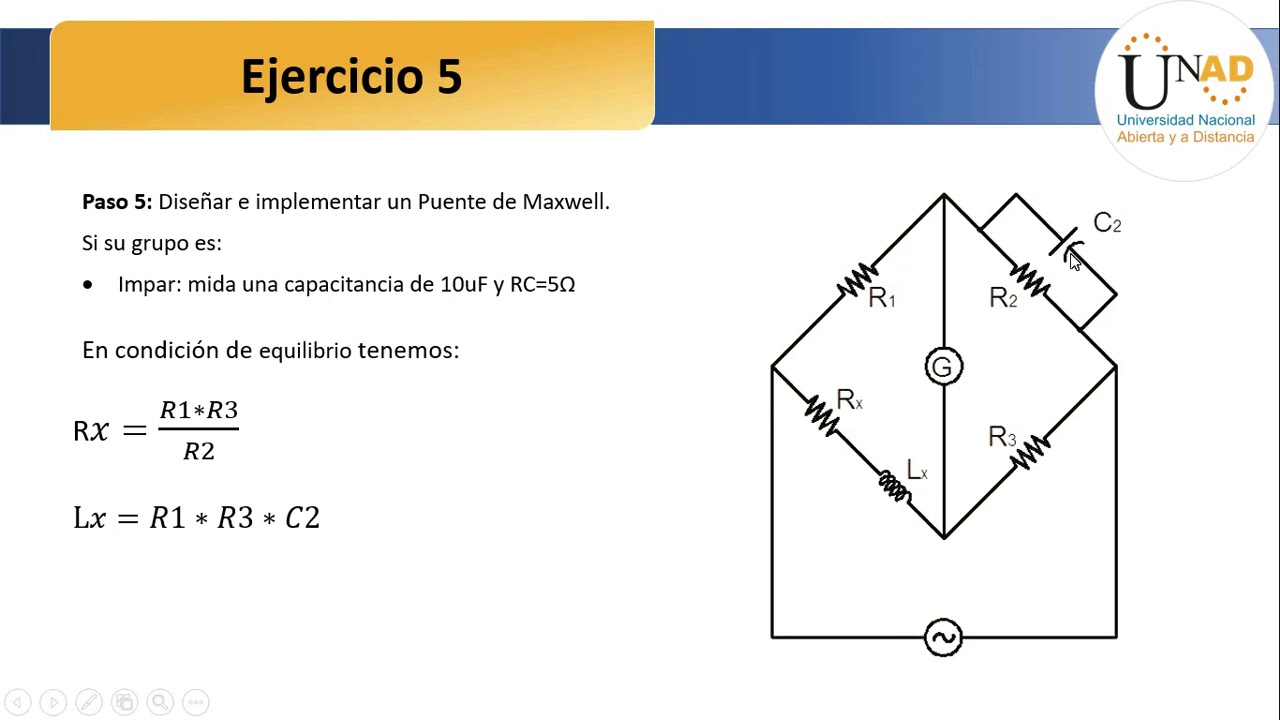 Ejercicio 5

UNAD
Universidad Nacional
Abierta y a Distancia

Paso 5: Diseñar e implementar un Puente de Maxwell.

Si su grupo es:

• Impar: mida una capacitancia de 10uF y RC=5Ω

En condición de equilibrio tenemos:

$Rx = \frac{R1*R3}{R2}$

$Lx = R1 * R3 * C2$

$C_2$
$R_1$
$R_2$
G
$R_x$
$R_3$
$L_x$